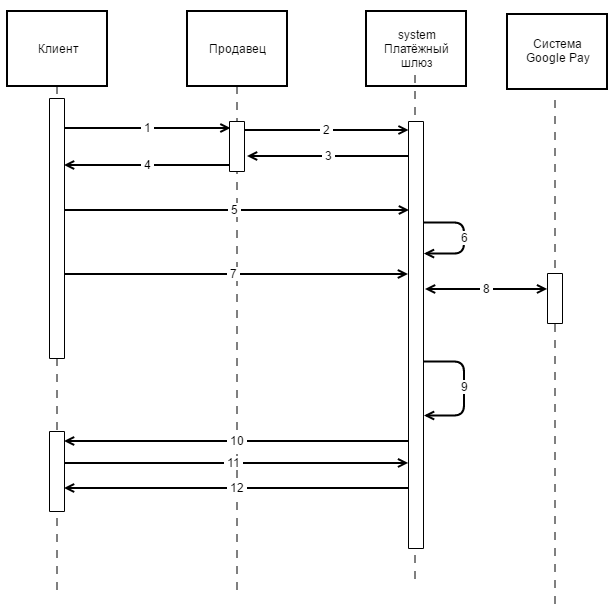 Клиент

Продавец

system
Платёжный
шлюз

Система
Google Pay

1

2

3

4

5

6

7

8

9

10

11

12